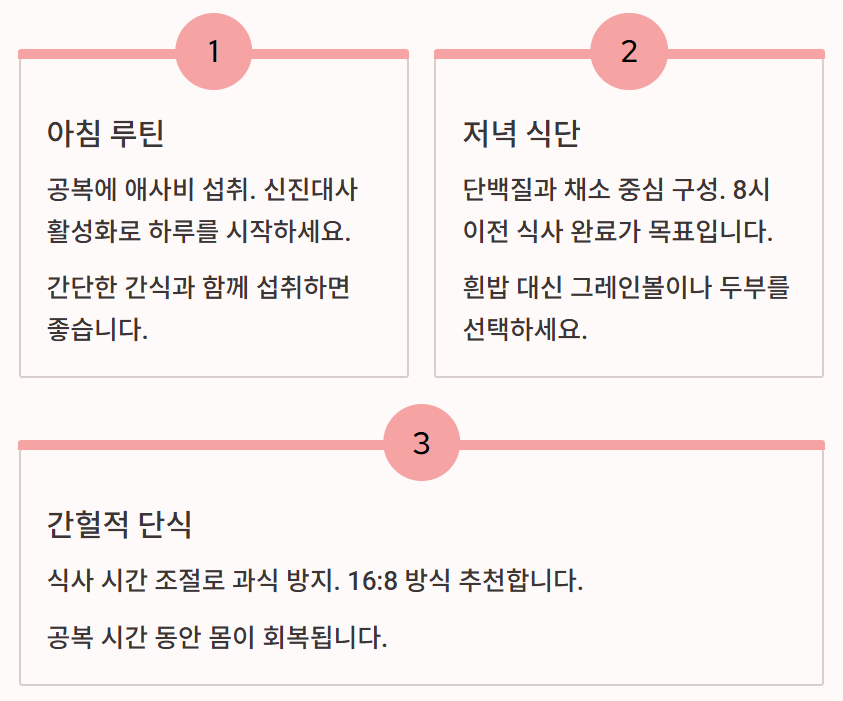 1

아침 루틴

공복에 애사비 섭취. 신진대사 활성화로 하루를 시작하세요.

간단한 간식과 함께 섭취하면 좋습니다.

2

저녁 식단

단백질과 채소 중심 구성. 8시 이전 식사 완료가 목표입니다.

흰밥 대신 그레인볼이나 두부를 선택하세요.

3

간헐적 단식

식사 시간 조절로 과식 방지. 16:8 방식 추천합니다.

공복 시간 동안 몸이 회복됩니다.